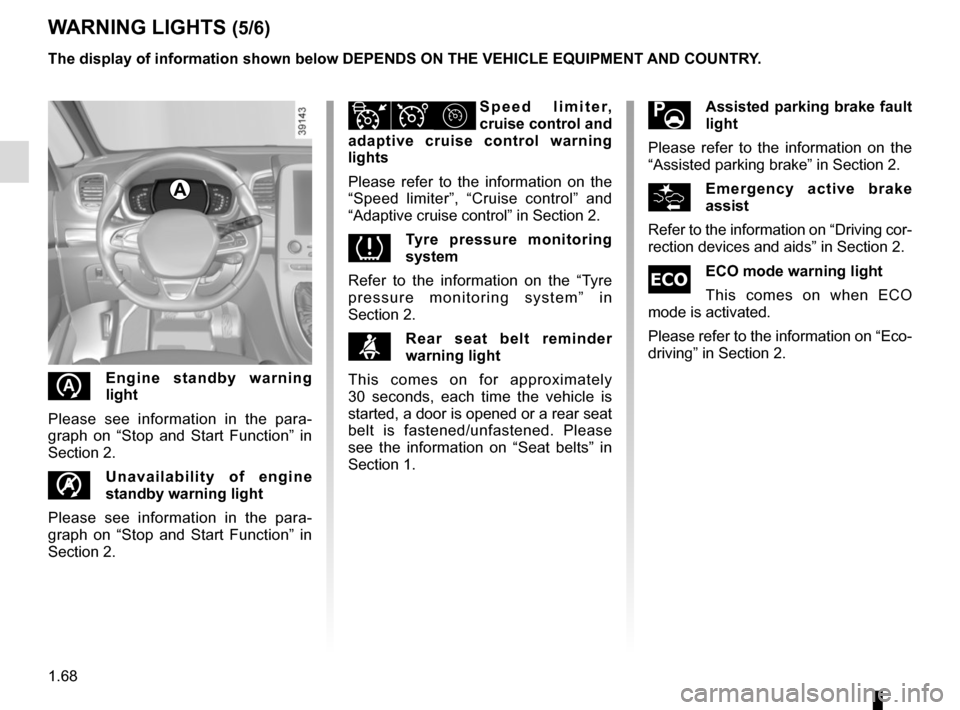 WARNING LIGHTS (5/6)

The display of information shown below DEPENDS ON THE VEHICLE EQUIPMENT AND COUNTRY.

39143

A

Engine standby warning light

Please see information in the paragraph on “Stop and Start Function” in Section 2.

Unavailability of engine standby warning light

Please see information in the paragraph on “Stop and Start Function” in Section 2.

Speed limiter, cruise control and adaptive cruise control warning lights

Please refer to the information on the “Speed limiter”, “Cruise control” and “Adaptive cruise control” in Section 2.

Tyre pressure monitoring system

Refer to the information on the “Tyre pressure monitoring system” in Section 2.

Rear seat belt reminder warning light

This comes on for approximately 30 seconds, each time the vehicle is started, a door is opened or a rear seat belt is fastened/unfastened. Please see the information on “Seat belts” in Section 1.

Assisted parking brake fault light

Please refer to the information on the “Assisted parking brake” in Section 2.

Emergency active brake assist

Refer to the information on “Driving correction devices and aids” in Section 2.

ECO

ECO mode warning light

This comes on when ECO mode is activated.

Please refer to the information on “Eco-driving” in Section 2.

1.68

carmanualsonline.info